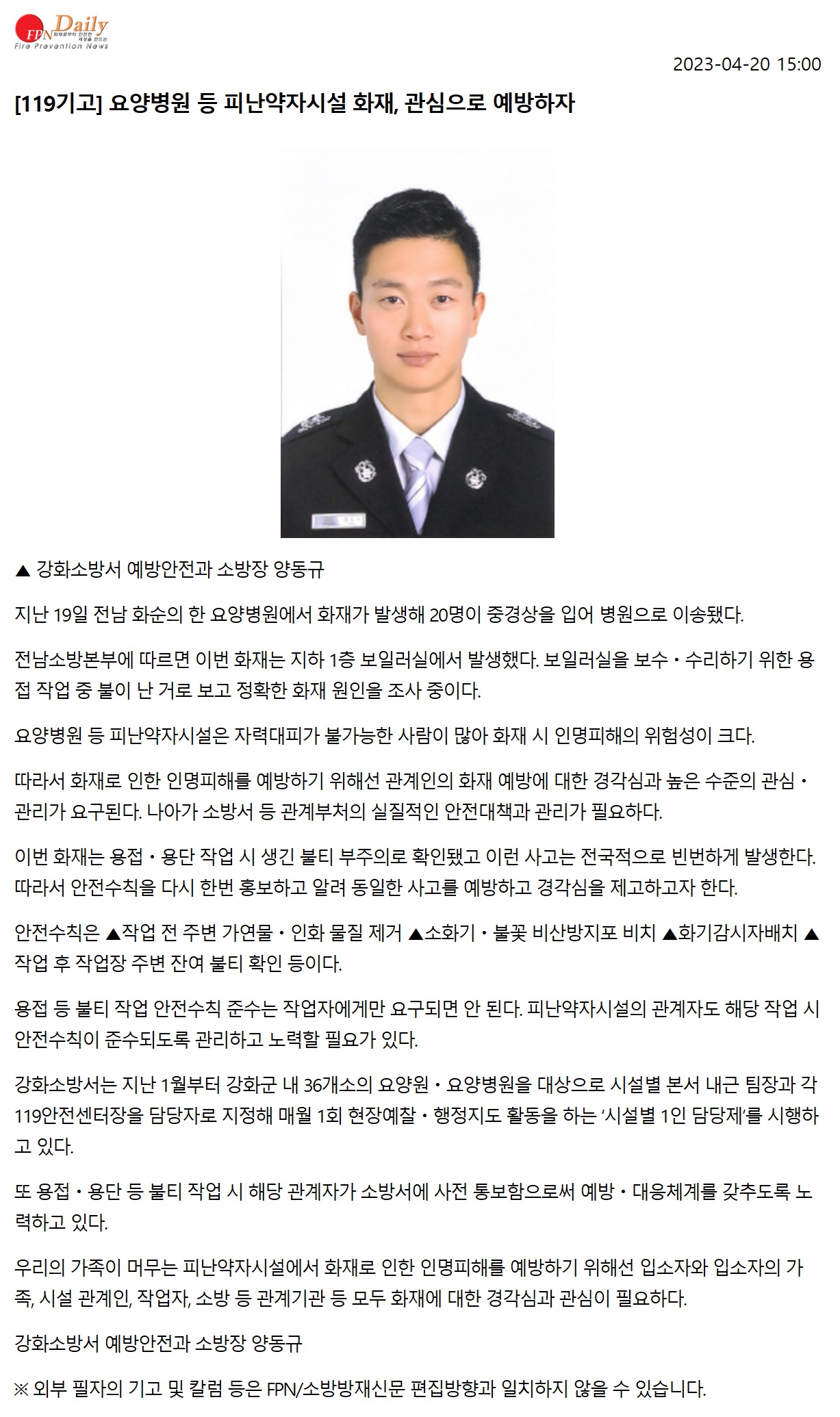 FPN Daily 화재로부터 안전한 세상을 만드는
Fire Prevention News

2023-04-20 15:00

[119기고] 요양병원 등 피난약자시설 화재, 관심으로 예방하자

▲ 강화소방서 예방안전과 소방장 양동규

지난 19일 전남 화순의 한 요양병원에서 화재가 발생해 20명이 중경상을 입어 병원으로 이송됐다.

전남소방본부에 따르면 이번 화재는 지하 1층 보일러실에서 발생했다. 보일러실을 보수ㆍ수리하기 위한 용접 작업 중 불이 난 거로 보고 정확한 화재 원인을 조사 중이다.

요양병원 등 피난약자시설은 자력대피가 불가능한 사람이 많아 화재 시 인명피해의 위험성이 크다.

따라서 화재로 인한 인명피해를 예방하기 위해선 관계인의 화재 예방에 대한 경각심과 높은 수준의 관심ㆍ관리가 요구된다. 나아가 소방서 등 관계부처의 실질적인 안전대책과 관리가 필요하다.

이번 화재는 용접ㆍ용단 작업 시 생긴 불티 부주의로 확인됐고 이런 사고는 전국적으로 빈번하게 발생한다. 따라서 안전수칙을 다시 한번 홍보하고 알려 동일한 사고를 예방하고 경각심을 제고하고자 한다.

안전수칙은 ▲작업 전 주변 가연물ㆍ인화 물질 제거 ▲소화기ㆍ불꽃 비산방지포 비치 ▲화기감시자배치 ▲작업 후 작업장 주변 잔여 불티 확인 등이다.

용접 등 불티 작업 안전수칙 준수는 작업자에게만 요구되면 안 된다. 피난약자시설의 관계자도 해당 작업 시 안전수칙이 준수되도록 관리하고 노력할 필요가 있다.

강화소방서는 지난 1월부터 강화군 내 36개소의 요양원ㆍ요양병원을 대상으로 시설별 본서 내근 팀장과 각 119안전센터장을 담당자로 지정해 매월 1회 현장예찰ㆍ행정지도 활동을 하는 '시설별 1인 담당제'를 시행하고 있다.

또 용접ㆍ용단 등 불티 작업 시 해당 관계자가 소방서에 사전 통보함으로써 예방ㆍ대응체계를 갖추도록 노력하고 있다.

우리의 가족이 머무는 피난약자시설에서 화재로 인한 인명피해를 예방하기 위해선 입소자와 입소자의 가족, 시설 관계인, 작업자, 소방 등 관계기관 등 모두 화재에 대한 경각심과 관심이 필요하다.

강화소방서 예방안전과 소방장 양동규

※ 외부 필자의 기고 및 칼럼 등은 FPN/소방방재신문 편집방향과 일치하지 않을 수 있습니다.